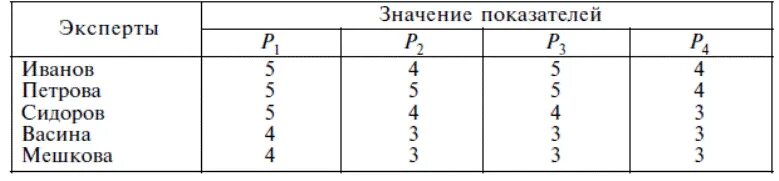 | Эксперты | Значение показателей | | | |
|---|---|---|---|---|
| | $P_1$ | $P_2$ | $P_3$ | $P_4$ |
| Иванов | 5 | 4 | 5 | 4 |
| Петрова | 5 | 5 | 5 | 4 |
| Сидоров | 5 | 4 | 4 | 3 |
| Васина | 4 | 3 | 3 | 3 |
| Мешкова | 4 | 3 | 3 | 3 |